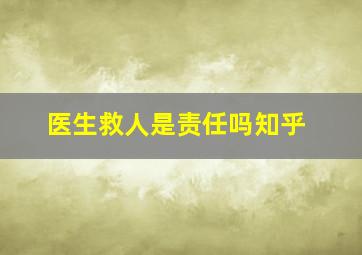 医生救人是责任吗知乎